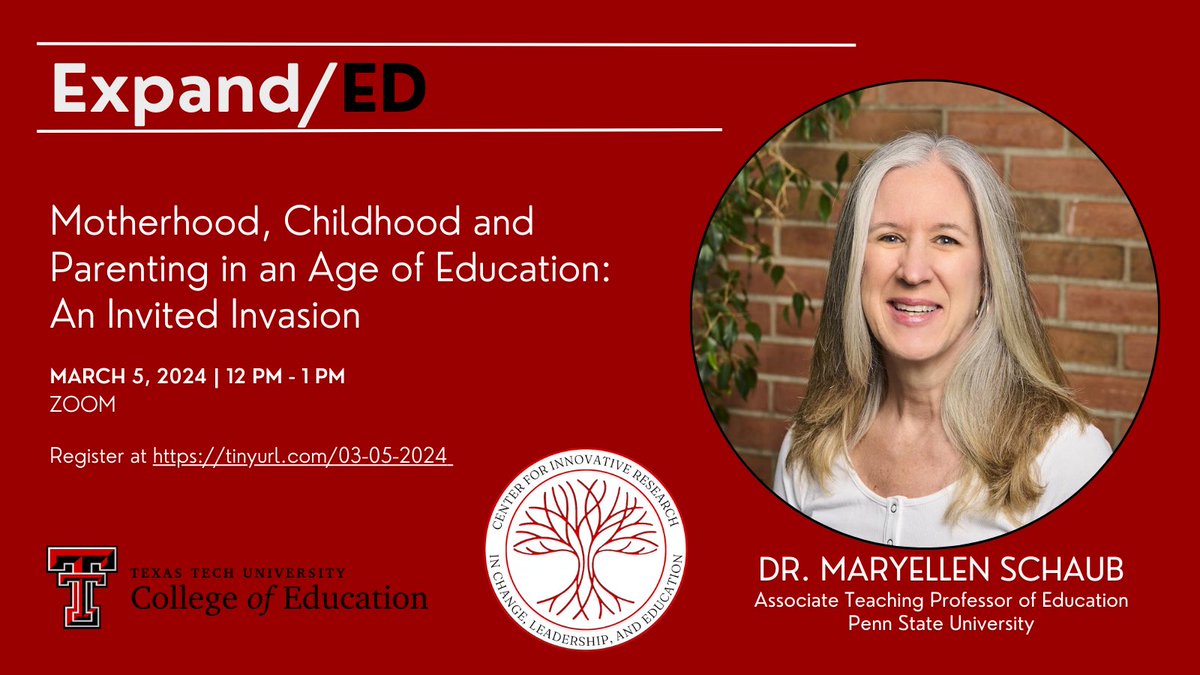 Expand/ED

Motherhood, Childhood and Parenting in an Age of Education: An Invited Invasion

MARCH 5, 2024 | 12 PM - 1 PM
ZOOM

Register at https://tinyurl.com/03-05-2024

TEXAS TECH UNIVERSITY
College of Education

CENTER FOR INNOVATIVE RESEARCH IN CHANGE, LEADERSHIP, AND EDUCATION

DR. MARYELLEN SCHAUB
Associate Teaching Professor of Education
Penn State University